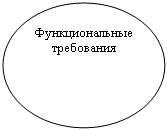 Функциональные требования